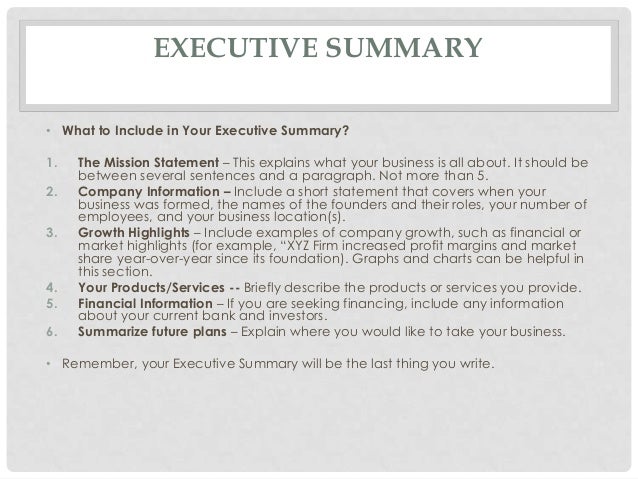 EXECUTIVE SUMMARY

• What to Include in Your Executive Summary?

1. The Mission Statement – This explains what your business is all about. It should be between several sentences and a paragraph. Not more than 5.
2. Company Information – Include a short statement that covers when your business was formed, the names of the founders and their roles, your number of employees, and your business location(s).
3. Growth Highlights – Include examples of company growth, such as financial or market highlights (for example, "XYZ Firm increased profit margins and market share year-over-year since its foundation). Graphs and charts can be helpful in this section.
4. Your Products/Services -- Briefly describe the products or services you provide.
5. Financial Information – If you are seeking financing, include any information about your current bank and investors.
6. Summarize future plans – Explain where you would like to take your business.

• Remember, your Executive Summary will be the last thing you write.